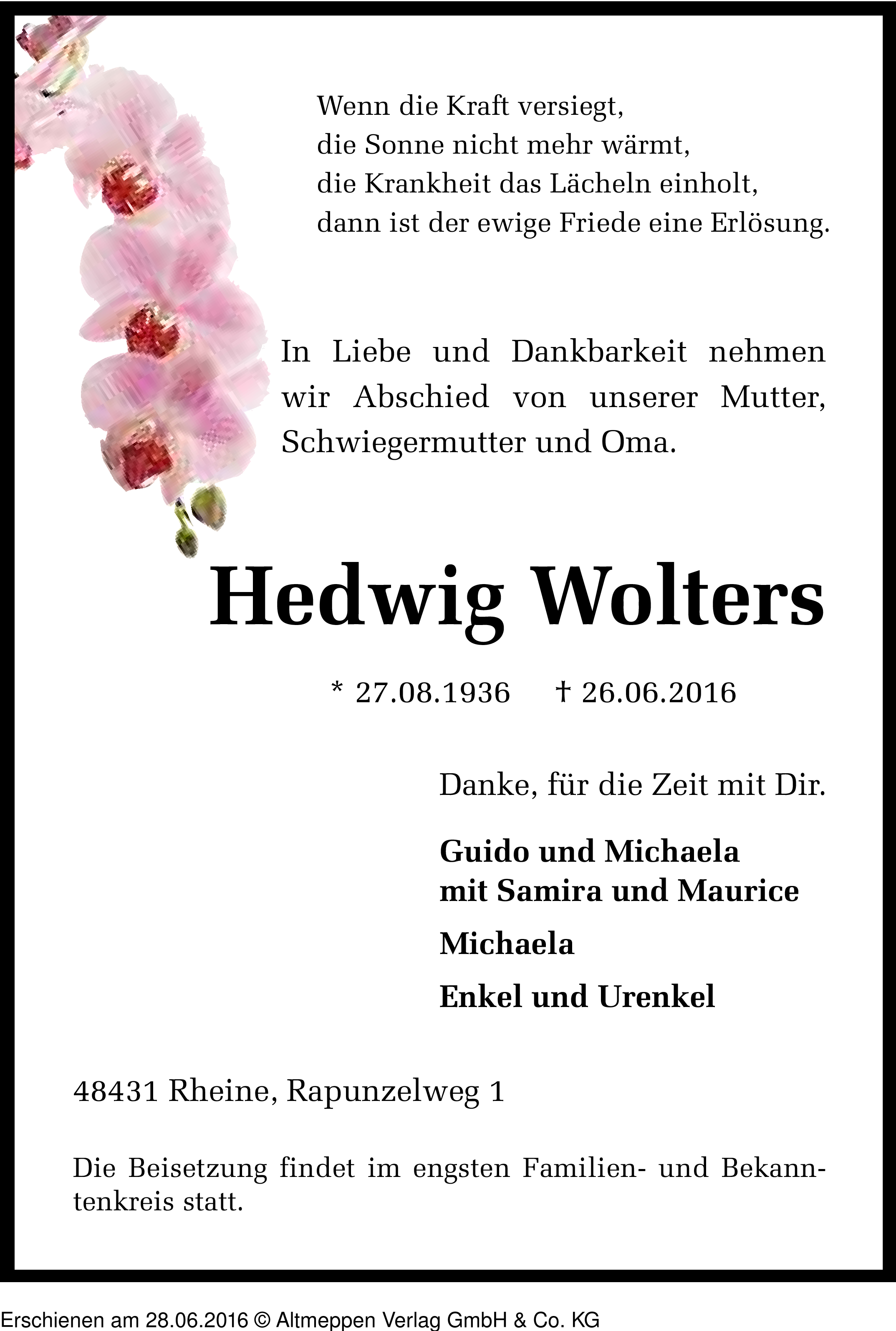 Wenn die Kraft versiegt,
die Sonne nicht mehr wärmt,
die Krankheit das Lächeln einholt,
dann ist der ewige Friede eine Erlösung.

In Liebe und Dankbarkeit nehmen wir Abschied von unserer Mutter, Schwiegermutter und Oma.

Hedwig Wolters

* 27.08.1936 † 26.06.2016

Danke, für die Zeit mit Dir.

Guido und Michaela
mit Samira und Maurice

Michaela

Enkel und Urenkel

48431 Rheine, Rapunzelweg 1

Die Beisetzung findet im engsten Familien- und Bekanntenkreis statt.

Erschienen am 28.06.2016 © Altmeppen Verlag GmbH & Co. KG